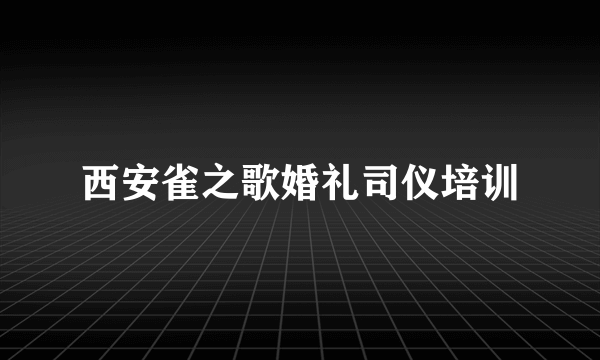 西安雀之歌婚礼司仪培训